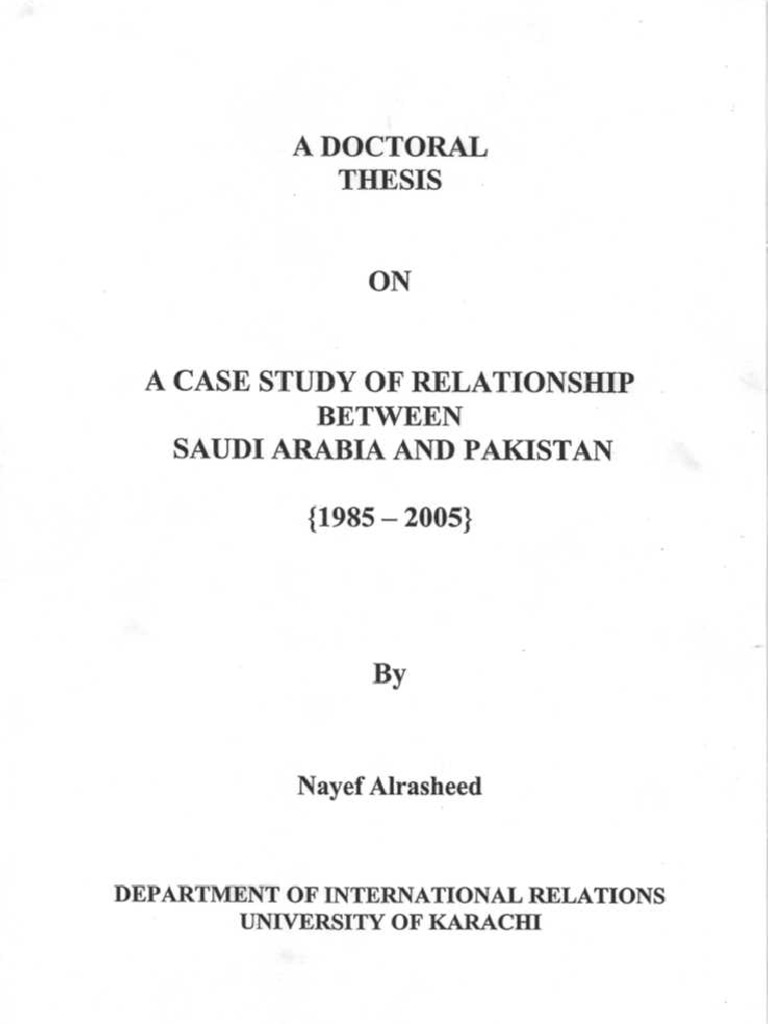 A DOCTORAL
THESIS

ON

A CASE STUDY OF RELATIONSHIP
BETWEEN
SAUDI ARABIA AND PAKISTAN

{1985 – 2005}

By

Nayef Alrasheed

DEPARTMENT OF INTERNATIONAL RELATIONS
UNIVERSITY OF KARACHI